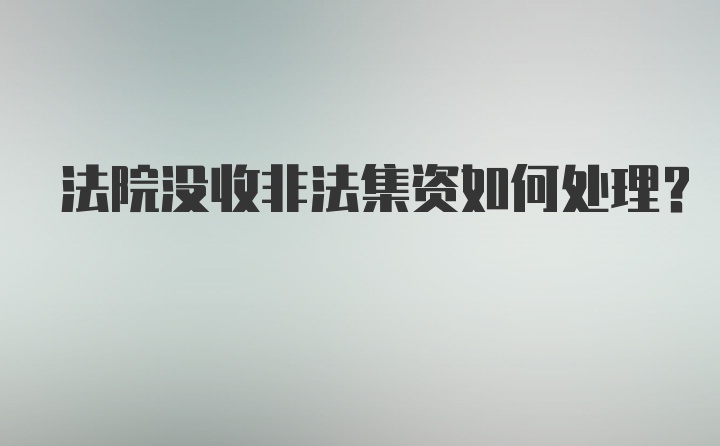 法院没收非法集资如何处理?